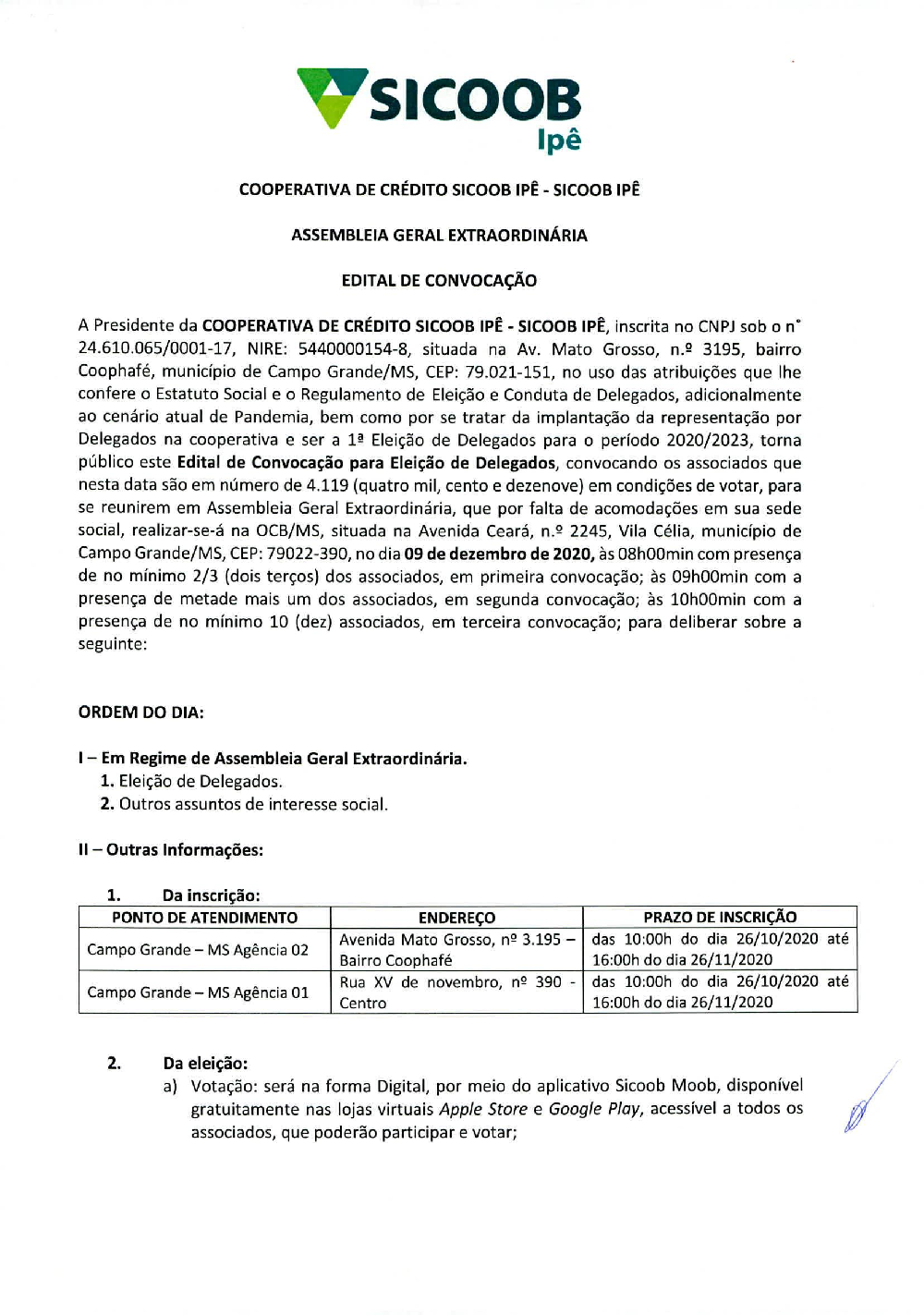 SICOOB
Ipê

COOPERATIVA DE CRÉDITO SICOOB IPÊ - SICOOB IPÊ

ASSEMBLEIA GERAL EXTRAORDINÁRIA

EDITAL DE CONVOCAÇÃO

A Presidente da COOPERATIVA DE CRÉDITO SICOOB IPÊ - SICOOB IPÊ, inscrita no CNPJ sob o n° 24.610.065/0001-17, NIRE: 5440000154-8, situada na Av. Mato Grosso, n.º 3195, bairro Coophafé, município de Campo Grande/MS, CEP: 79.021-151, no uso das atribuições que lhe confere o Estatuto Social e o Regulamento de Eleição e Conduta de Delegados, adicionalmente ao cenário atual de Pandemia, bem como por se tratar da implantação da representação por Delegados na cooperativa e ser a 1ª Eleição de Delegados para o período 2020/2023, torna público este Edital de Convocação para Eleição de Delegados, convocando os associados que nesta data são em número de 4.119 (quatro mil, cento e dezenove) em condições de votar, para se reunirem em Assembleia Geral Extraordinária, que por falta de acomodações em sua sede social, realizar-se-á na OCB/MS, situada na Avenida Ceará, n.º 2245, Vila Célia, município de Campo Grande/MS, CEP: 79022-390, no dia 09 de dezembro de 2020, às 08h00min com presença de no mínimo 2/3 (dois terços) dos associados, em primeira convocação; às 09h00min com a presença de metade mais um dos associados, em segunda convocação; às 10h00min com a presença de no mínimo 10 (dez) associados, em terceira convocação; para deliberar sobre a seguinte:

ORDEM DO DIA:

I – Em Regime de Assembleia Geral Extraordinária.
1. Eleição de Delegados.
2. Outros assuntos de interesse social.

II – Outras Informações:

1. Da inscrição:

| PONTO DE ATENDIMENTO | ENDEREÇO | PRAZO DE INSCRIÇÃO |
|---|---|---|
| Campo Grande – MS Agência 02 | Avenida Mato Grosso, nº 3.195 – Bairro Coophafé | das 10:00h do dia 26/10/2020 até 16:00h do dia 26/11/2020 |
| Campo Grande – MS Agência 01 | Rua XV de novembro, nº 390 - Centro | das 10:00h do dia 26/10/2020 até 16:00h do dia 26/11/2020 |

2. Da eleição:
a) Votação: será na forma Digital, por meio do aplicativo Sicoob Moob, disponível gratuitamente nas lojas virtuais Apple Store e Google Play, acessível a todos os associados, que poderão participar e votar;